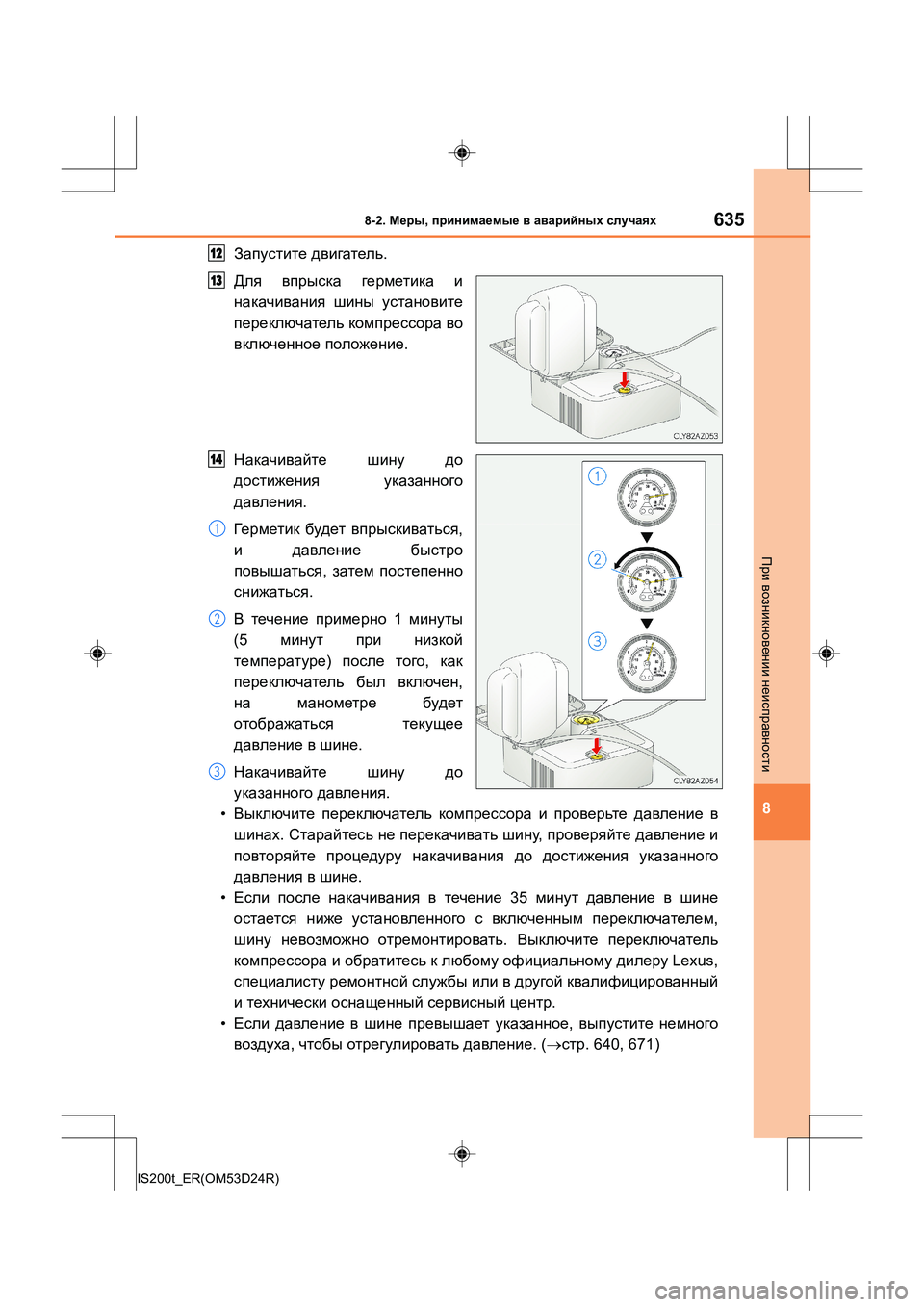 8-2. Меры, принимаемые в аварийных случаях

635

12 Запустите двигатель.

13 Для впрыска герметика и накачивания шины установите переключатель компрессора во включенное положение.

CLY82AZ053

14 Накачивайте шину до достижения указанного давления.

1 Герметик будет впрыскиваться, и давление быстро повышаться, затем постепенно снижаться.

2 В течение примерно 1 минуты (5 минут при низкой температуре) после того, как переключатель был включен, на манометре будет отображаться текущее давление в шине.

3 Накачивайте шину до указанного давления.

1

2

3

CLY82AZ054

• Выключите переключатель компрессора и проверьте давление в шинах. Старайтесь не перекачивать шину, проверяйте давление и повторяйте процедуру накачивания до достижения указанного давления в шине.

• Если после накачивания в течение 35 минут давление в шине остается ниже установленного с включенным переключателем, шину невозможно отремонтировать. Выключите переключатель компрессора и обратитесь к любому официальному дилеру Lexus, специалисту ремонтной службы или в другой квалифицированный и технически оснащенный сервисный центр.

• Если давление в шине превышает указанное, выпустите немного воздуха, чтобы отрегулировать давление. (→стр. 640, 671)

При возникновении неисправности

8

IS200t_ER(OM53D24R)

carmanualsonline.info